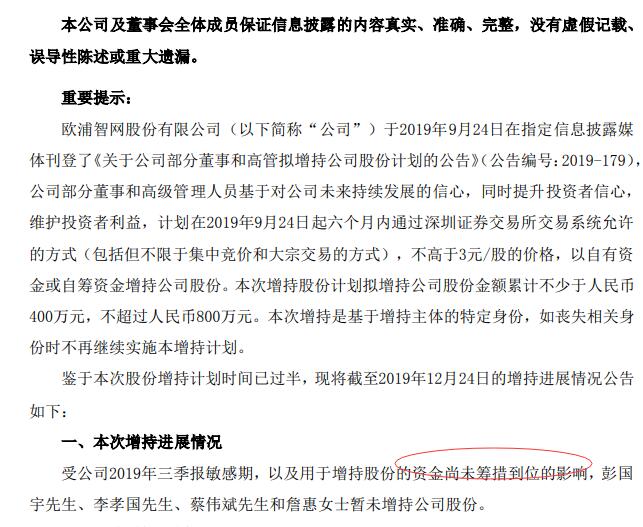 本公司及董事会全体成员保证信息披露的内容真实、准确、完整，没有虚假记载、误导性陈述或重大遗漏。

重要提示：

欧浦智网股份有限公司（以下简称“公司”）于2019年9月24日在指定信息披露媒体刊登了《关于公司部分董事和高管拟增持公司股份计划的公告》（公告编号：2019-179），公司部分董事和高级管理人员基于对公司未来持续发展的信心，同时提升投资者信心，维护投资者利益，计划在2019年9月24日起六个月内通过深圳证券交易所交易系统允许的方式（包括但不限于集中竞价和大宗交易的方式），不高于3元/股的价格，以自有资金或自筹资金增持公司股份。本次增持股份计划拟增持公司股份金额累计不少于人民币400万元，不超过人民币800万元。本次增持是基于增持主体的特定身份，如丧失相关身份时不再继续实施本增持计划。

鉴于本次股份增持计划时间已过半，现将截至2019年12月24日的增持进展情况公告如下：

一、本次增持进展情况

受公司2019年三季报敏感期，以及用于增持股份的资金尚未筹措到位的影响，彭国宇先生、李孝国先生、蔡伟斌先生和詹惠女士暂未增持公司股份。